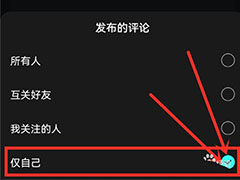 发布的评论

所有人

互关好友

我关注的人

仅自己